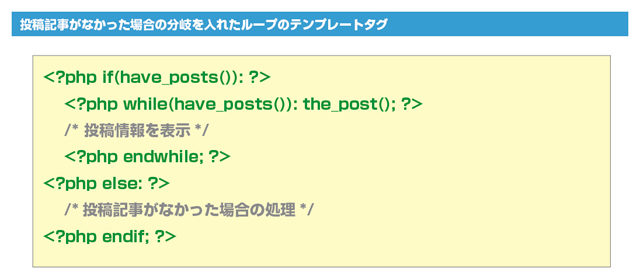 投稿記事がなかった場合の分岐を入れたループのテンプレートタグ

<?php if(have_posts()): ?>
<?php while(have_posts()): the_post(); ?>
/* 投稿情報を表示 */
<?php endwhile; ?>
<?php else: ?>
/* 投稿記事がなかった場合の処理 */
<?php endif; ?>